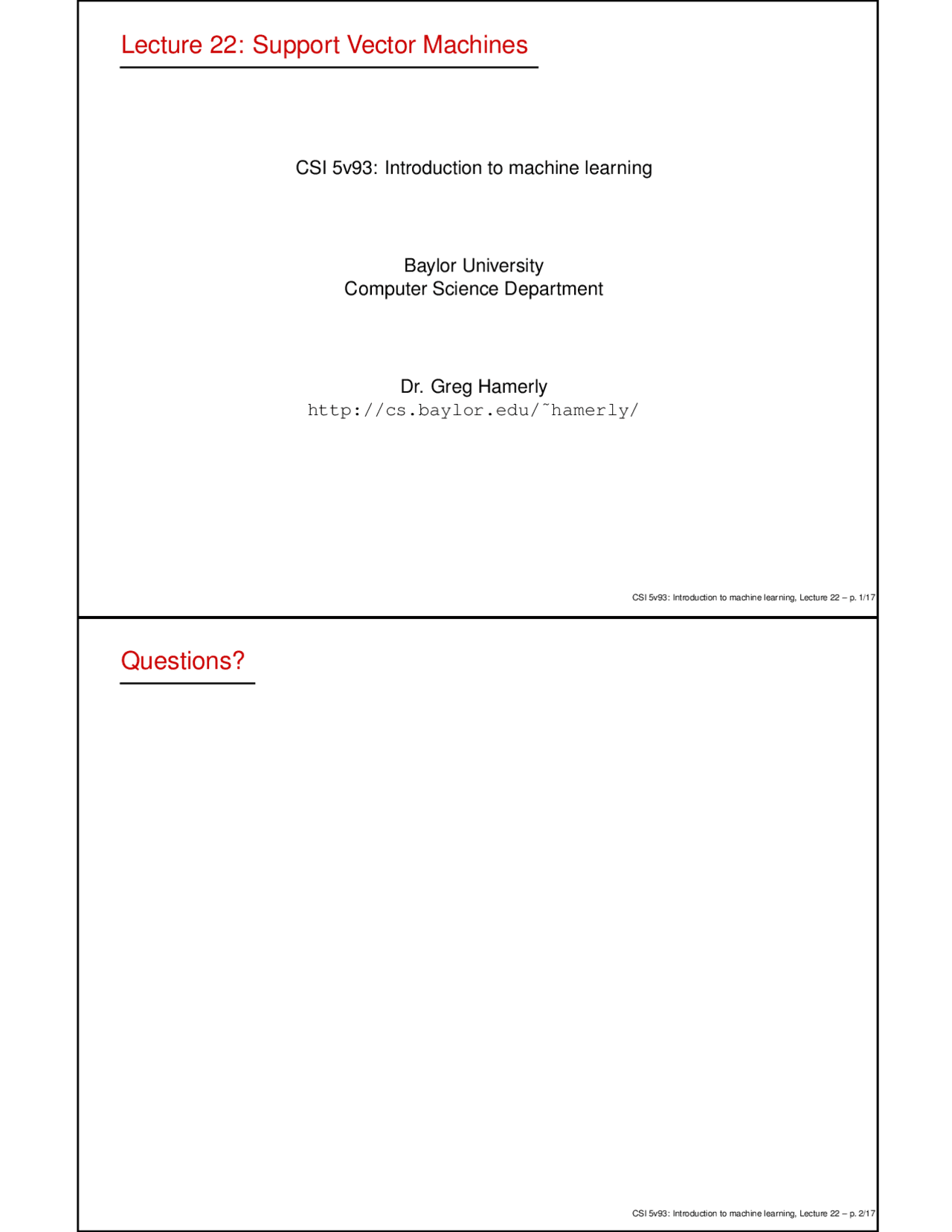 Lecture 22: Support Vector Machines

CSI 5v93: Introduction to machine learning

Baylor University
Computer Science Department

Dr. Greg Hamerly
http://cs.baylor.edu/˜hamerly/

CSI 5v93: Introduction to machine learning, Lecture 22 – p. 1/17

Questions?

CSI 5v93: Introduction to machine learning, Lecture 22 – p. 2/17